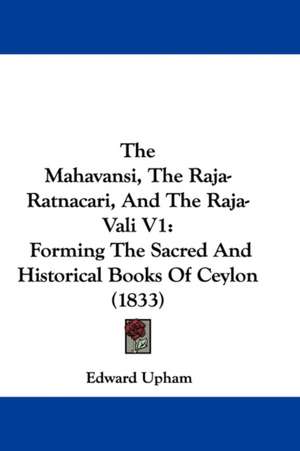 The
Mahavansi, The Raja-Ratnacari, And The Raja-Vali V1:
Forming The Sacred And Historical Books Of Ceylon (1833)

Edward Upham